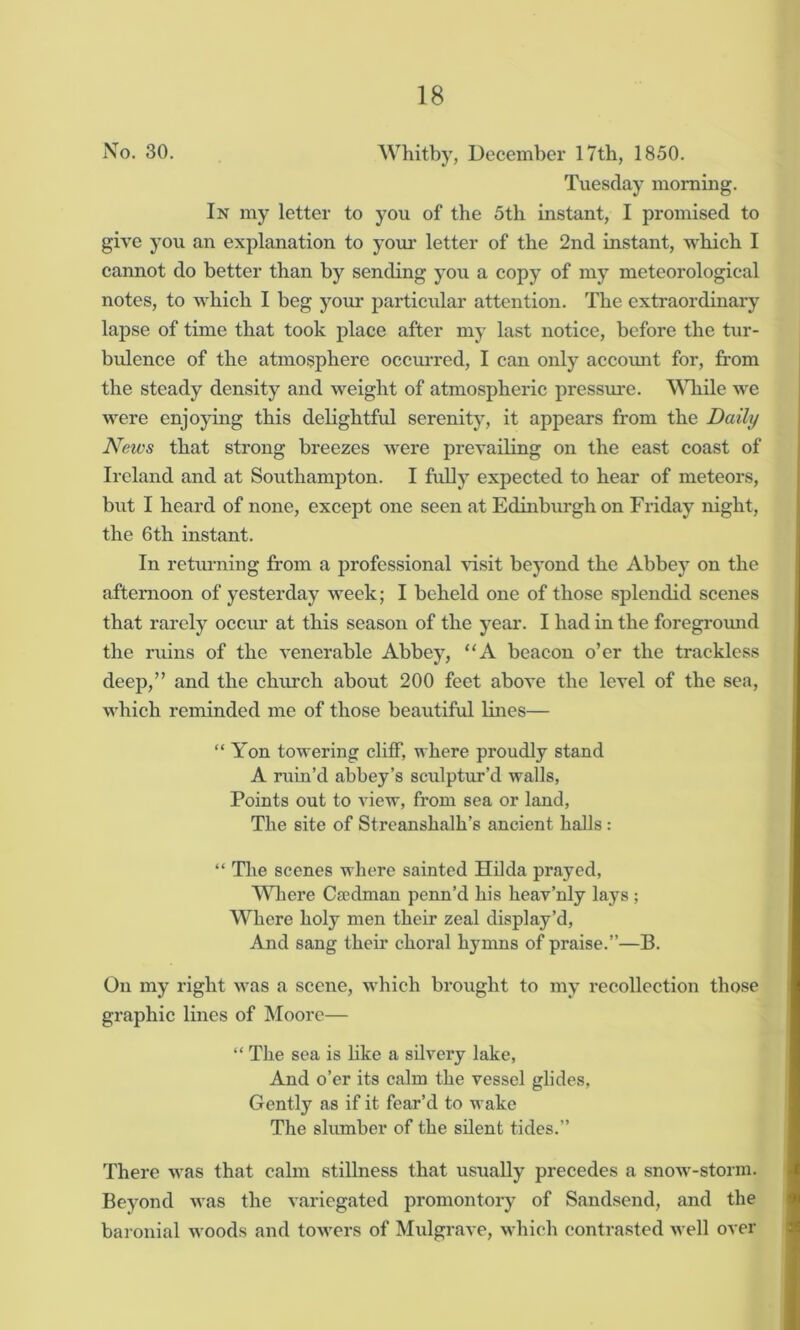 18

No. 30. Whitby, December 17th, 1850.

Tuesday morning.

In my letter to you of the 5th instant, I promised to give you an explanation to your letter of the 2nd instant, which I cannot do better than by sending you a copy of my meteorological notes, to which I beg your particular attention. The extraordinary lapse of time that took place after my last notice, before the turbulence of the atmosphere occurred, I can only account for, from the steady density and weight of atmospheric pressure. While we were enjoying this delightful serenity, it appears from the Daily News that strong breezes were prevailing on the east coast of Ireland and at Southampton. I fully expected to hear of meteors, but I heard of none, except one seen at Edinburgh on Friday night, the 6th instant.

In returning from a professional visit beyond the Abbey on the afternoon of yesterday week; I beheld one of those splendid scenes that rarely occur at this season of the year. I had in the foreground the ruins of the venerable Abbey, "A beacon o'er the trackless deep," and the church about 200 feet above the level of the sea, which reminded me of those beautiful lines—

" Yon towering cliff, where proudly stand
A ruin'd abbey's sculptur'd walls,
Points out to view, from sea or land,
The site of Streanshalh's ancient halls :

" The scenes where sainted Hilda prayed,
Where Cædman penn'd his heav'nly lays ;
Where holy men their zeal display'd,
And sang their choral hymns of praise."—B.

On my right was a scene, which brought to my recollection those graphic lines of Moore—

" The sea is like a silvery lake,
And o'er its calm the vessel glides,
Gently as if it fear'd to wake
The slumber of the silent tides."

There was that calm stillness that usually precedes a snow-storm. Beyond was the variegated promontory of Sandsend, and the baronial woods and towers of Mulgrave, which contrasted well over